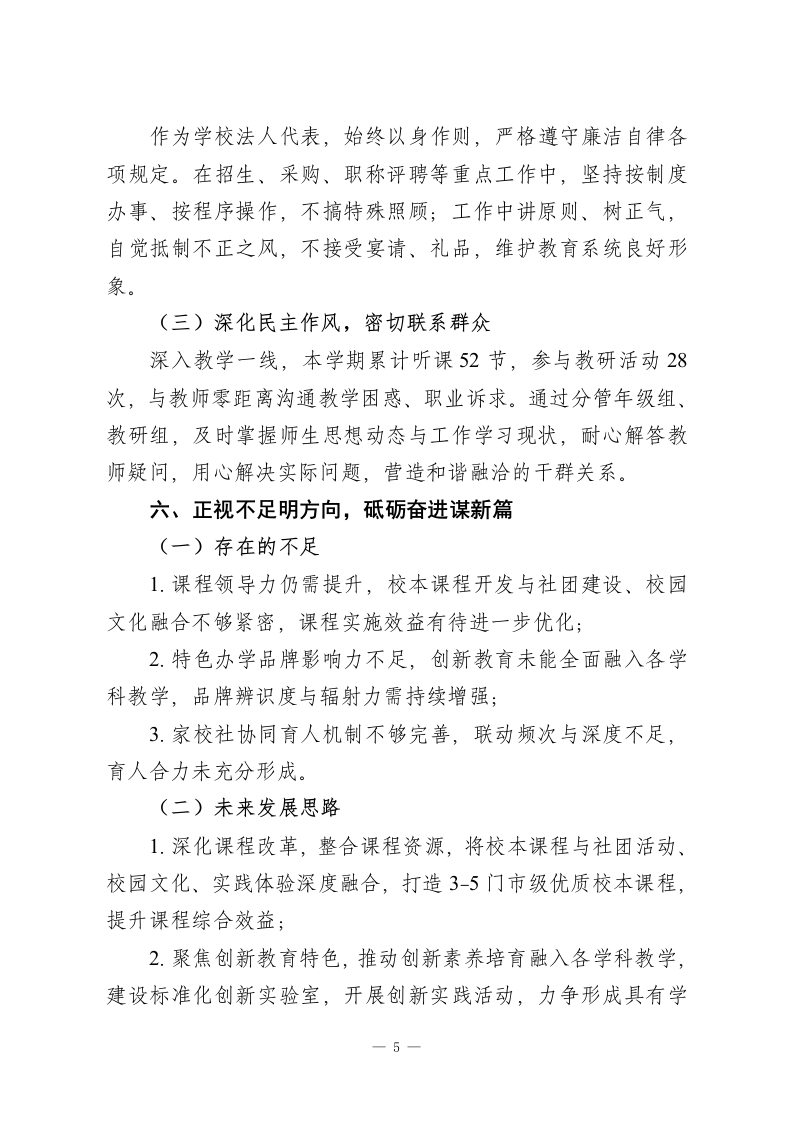 作为学校法人代表，始终以身作则，严格遵守廉洁自律各项规定。在招生、采购、职称评聘等重点工作中，坚持按制度办事、按程序操作，不搞特殊照顾；工作中讲原则、树正气，自觉抵制不正之风，不接受宴请、礼品，维护教育系统良好形象。

（三）深化民主作风，密切联系群众

深入教学一线，本学期累计听课 52 节，参与教研活动 28 次，与教师零距离沟通教学困惑、职业诉求。通过分管年级组、教研组，及时掌握师生思想动态与工作学习现状，耐心解答教师疑问，用心解决实际问题，营造和谐融洽的干群关系。

六、正视不足明方向，砥砺奋进谋新篇

（一）存在的不足

1. 课程领导力仍需提升，校本课程开发与社团建设、校园文化融合不够紧密，课程实施效益有待进一步优化；

2. 特色办学品牌影响力不足，创新教育未能全面融入各学科教学，品牌辨识度与辐射力需持续增强；

3. 家校社协同育人机制不够完善，联动频次与深度不足，育人合力未充分形成。

（二）未来发展思路

1. 深化课程改革，整合课程资源，将校本课程与社团活动、校园文化、实践体验深度融合，打造 3-5 门市级优质校本课程，提升课程综合效益；

2. 聚焦创新教育特色，推动创新素养培育融入各学科教学，建设标准化创新实验室，开展创新实践活动，力争形成具有学

— 5 —